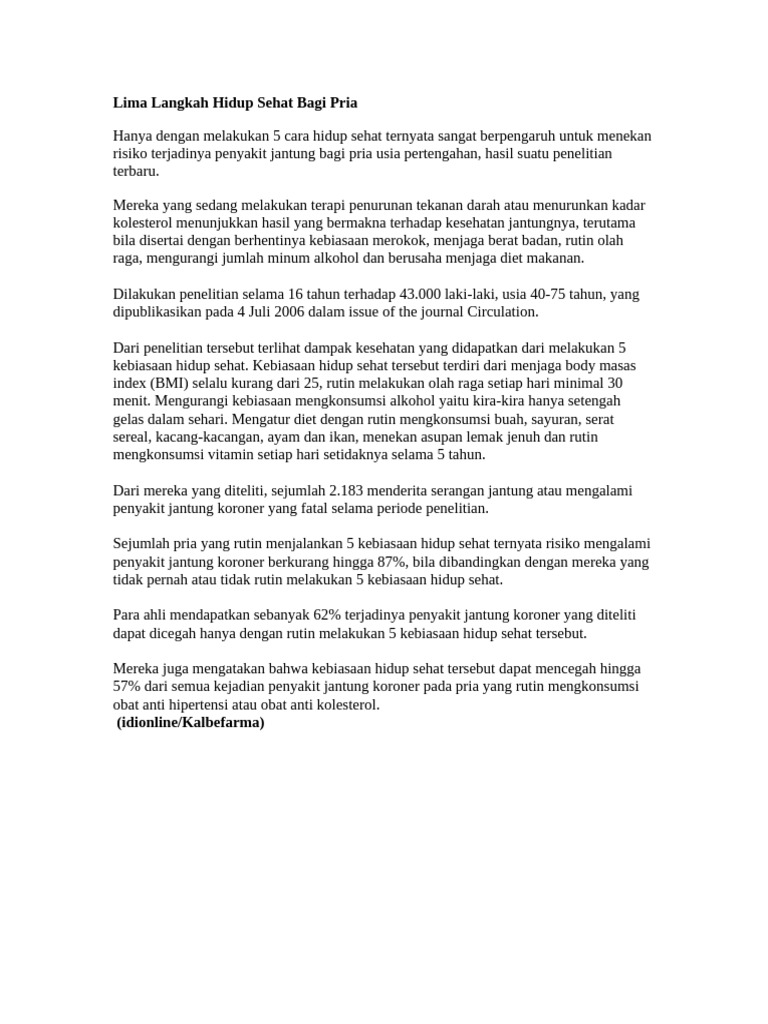 Lima Langkah Hidup Sehat Bagi Pria

Hanya dengan melakukan 5 cara hidup sehat ternyata sangat berpengaruh untuk menekan risiko terjadinya penyakit jantung bagi pria usia pertengahan, hasil suatu penelitian terbaru.

Mereka yang sedang melakukan terapi penurunan tekanan darah atau menurunkan kadar kolesterol menunjukkan hasil yang bermakna terhadap kesehatan jantungnya, terutama bila disertai dengan berhentinya kebiasaan merokok, menjaga berat badan, rutin olah raga, mengurangi jumlah minum alkohol dan berusaha menjaga diet makanan.

Dilakukan penelitian selama 16 tahun terhadap 43.000 laki-laki, usia 40-75 tahun, yang dipublikasikan pada 4 Juli 2006 dalam issue of the journal Circulation.

Dari penelitian tersebut terlihat dampak kesehatan yang didapatkan dari melakukan 5 kebiasaan hidup sehat. Kebiasaan hidup sehat tersebut terdiri dari menjaga body masas index (BMI) selalu kurang dari 25, rutin melakukan olah raga setiap hari minimal 30 menit. Mengurangi kebiasaan mengkonsumsi alkohol yaitu kira-kira hanya setengah gelas dalam sehari. Mengatur diet dengan rutin mengkonsumsi buah, sayuran, serat sereal, kacang-kacangan, ayam dan ikan, menekan asupan lemak jenuh dan rutin mengkonsumsi vitamin setiap hari setidaknya selama 5 tahun.

Dari mereka yang diteliti, sejumlah 2.183 menderita serangan jantung atau mengalami penyakit jantung koroner yang fatal selama periode penelitian.

Sejumlah pria yang rutin menjalankan 5 kebiasaan hidup sehat ternyata risiko mengalami penyakit jantung koroner berkurang hingga 87%, bila dibandingkan dengan mereka yang tidak pernah atau tidak rutin melakukan 5 kebiasaan hidup sehat.

Para ahli mendapatkan sebanyak 62% terjadinya penyakit jantung koroner yang diteliti dapat dicegah hanya dengan rutin melakukan 5 kebiasaan hidup sehat tersebut.

Mereka juga mengatakan bahwa kebiasaan hidup sehat tersebut dapat mencegah hingga 57% dari semua kejadian penyakit jantung koroner pada pria yang rutin mengkonsumsi obat anti hipertensi atau obat anti kolesterol.
(idionline/Kalbefarma)